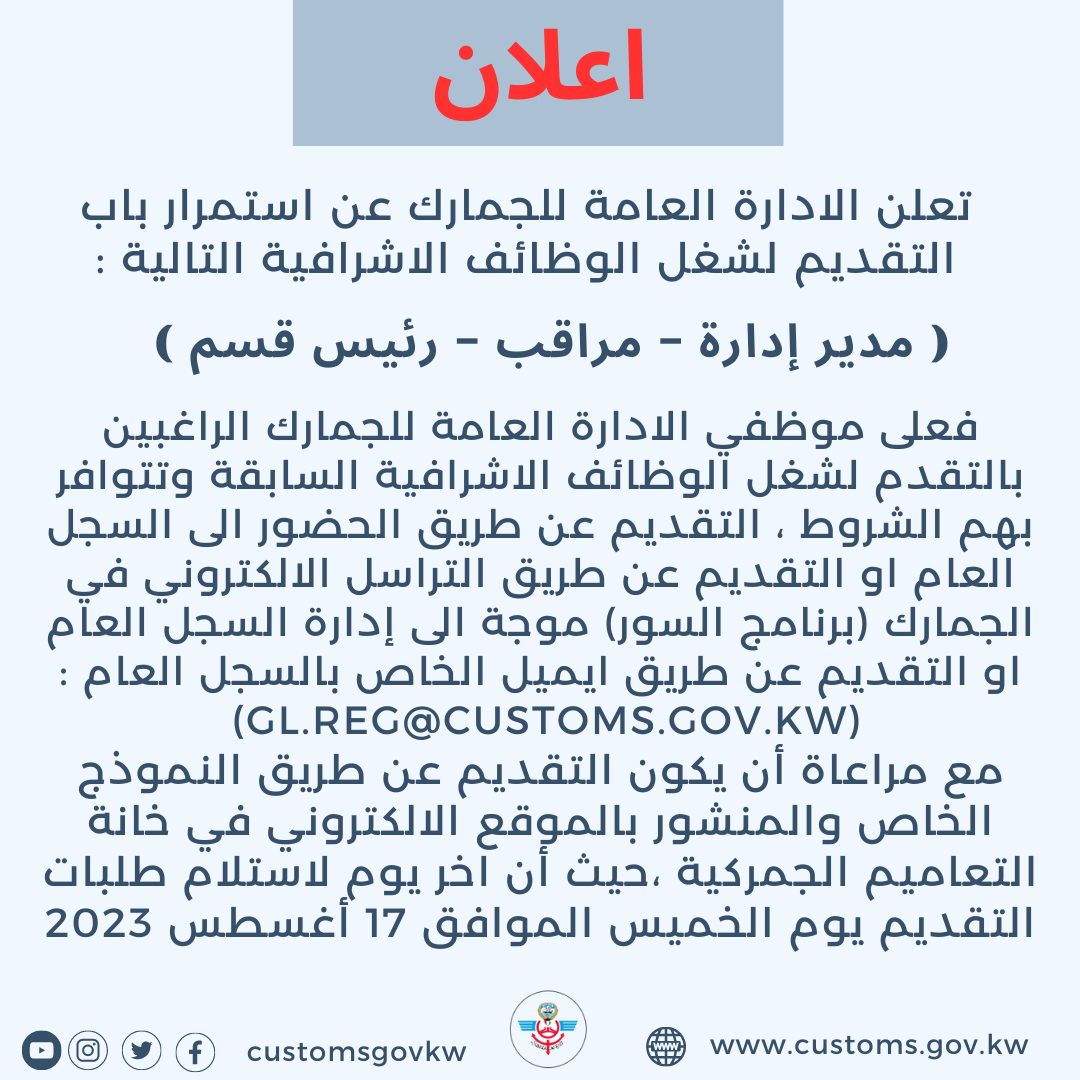 اعلان

تعلن الادارة العامة للجمارك عن استمرار باب التقديم لشغل الوظائف الاشرافية التالية :

( مدير إدارة - مراقب - رئيس قسم )

فعلى موظفي الادارة العامة للجمارك الراغبين بالتقدم لشغل الوظائف الاشرافية السابقة وتتوافر بهم الشروط ، التقديم عن طريق الحضور الى السجل العام او التقديم عن طريق التراسل الالكتروني في الجمارك (برنامج السور) موجة الى إدارة السجل العام او التقديم عن طريق ايميل الخاص بالسجل العام :
(GL.REG@CUSTOMS.GOV.KW)
مع مراعاة أن يكون التقديم عن طريق النموذج الخاص والمنشور بالموقع الالكتروني في خانة التعاميم الجمركية ،حيث أن اخر يوم لاستلام طلبات التقديم يوم الخميس الموافق 17 أغسطس 2023

customsgovkw

www.customs.gov.kw